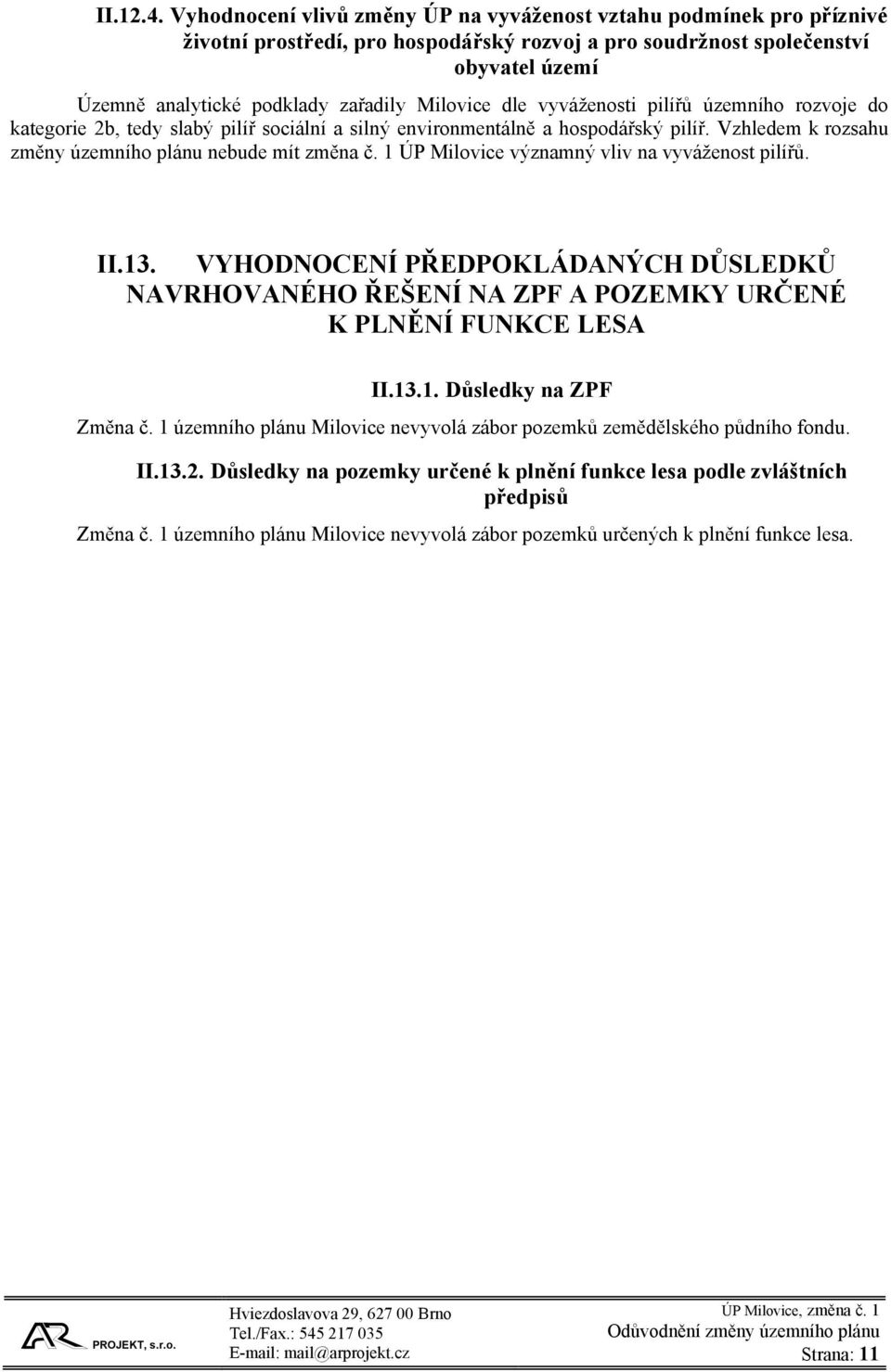 II.12.4. Vyhodnocení vlivů změny ÚP na vyváženost vztahu podmínek pro příznivé životní prostředí, pro hospodářský rozvoj a pro soudržnost společenství obyvatel území

Územně analytické podklady zařadily Milovice dle vyváženosti pilířů územního rozvoje do kategorie 2b, tedy slabý pilíř sociální a silný environmentálně a hospodářský pilíř. Vzhledem k rozsahu změny územního plánu nebude mít změna č. 1 ÚP Milovice významný vliv na vyváženost pilířů.

II.13. VYHODNOCENÍ PŘEDPOKLÁDANÝCH DŮSLEDKŮ NAVRHOVANÉHO ŘEŠENÍ NA ZPF A POZEMKY URČENÉ K PLNĚNÍ FUNKCE LESA

II.13.1. Důsledky na ZPF

Změna č. 1 územního plánu Milovice nevyvolá zábor pozemků zemědělského půdního fondu.

II.13.2. Důsledky na pozemky určené k plnění funkce lesa podle zvláštních předpisů

Změna č. 1 územního plánu Milovice nevyvolá zábor pozemků určených k plnění funkce lesa.

AR PROJEKT, s.r.o.
Hviezdoslavova 29, 627 00 Brno
Tel./Fax.: 545 217 035
E-mail: mail@arprojekt.cz

ÚP Milovice, změna č. 1
Odůvodnění změny územního plánu
Strana: 11